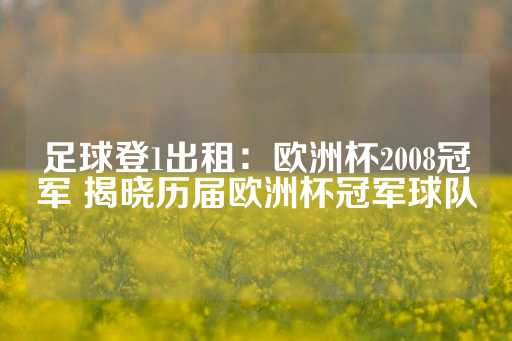 足球登1出租：欧洲杯2008冠军 揭晓历届欧洲杯冠军球队